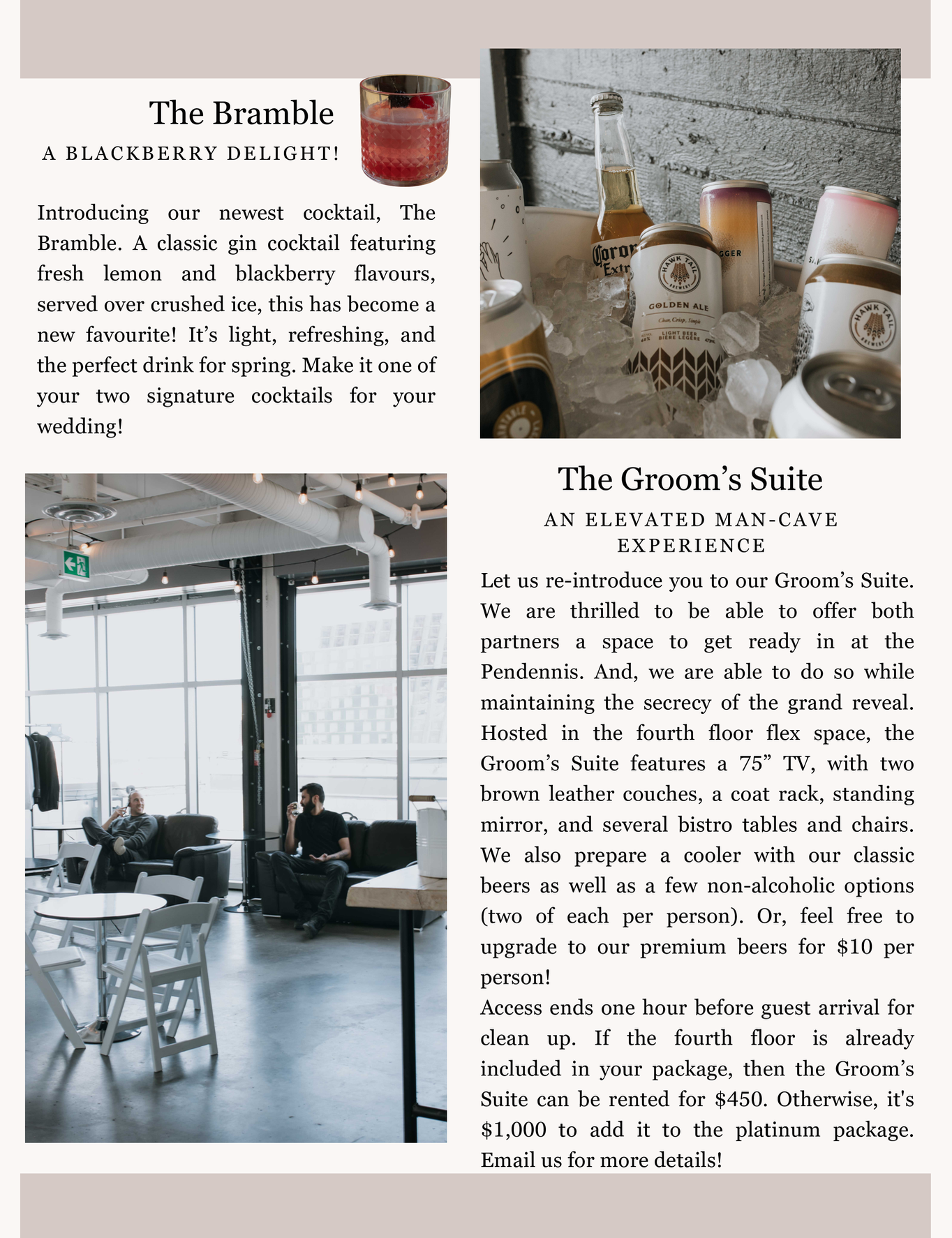 The Bramble

A BLACKBERRY DELIGHT!

Introducing our newest cocktail, The Bramble. A classic gin cocktail featuring fresh lemon and blackberry flavours, served over crushed ice, this has become a new favourite! It's light, refreshing, and the perfect drink for spring. Make it one of your two signature cocktails for your wedding!

The Groom's Suite

AN ELEVATED MAN-CAVE EXPERIENCE

Let us re-introduce you to our Groom's Suite. We are thrilled to be able to offer both partners a space to get ready in at the Pendennis. And, we are able to do so while maintaining the secrecy of the grand reveal. Hosted in the fourth floor flex space, the Groom's Suite features a 75" TV, with two brown leather couches, a coat rack, standing mirror, and several bistro tables and chairs. We also prepare a cooler with our classic beers as well as a few non-alcoholic options (two of each per person). Or, feel free to upgrade to our premium beers for $10 per person!

Access ends one hour before guest arrival for clean up. If the fourth floor is already included in your package, then the Groom's Suite can be rented for $450. Otherwise, it's $1,000 to add it to the platinum package. Email us for more details!